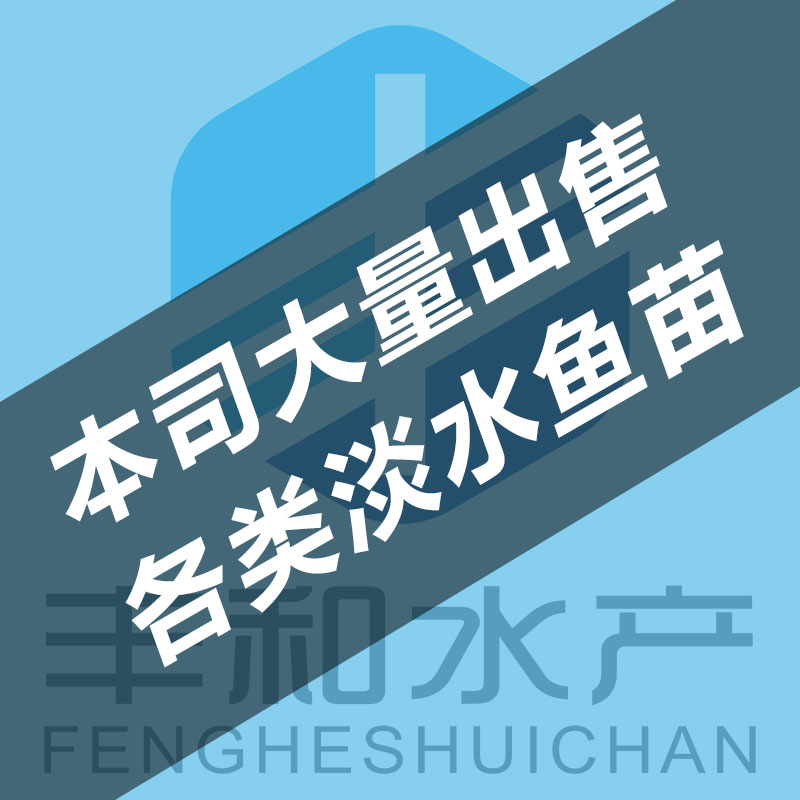 本司大量出售
各类淡水鱼苗

丰和水产
FENGHESHUICHAN